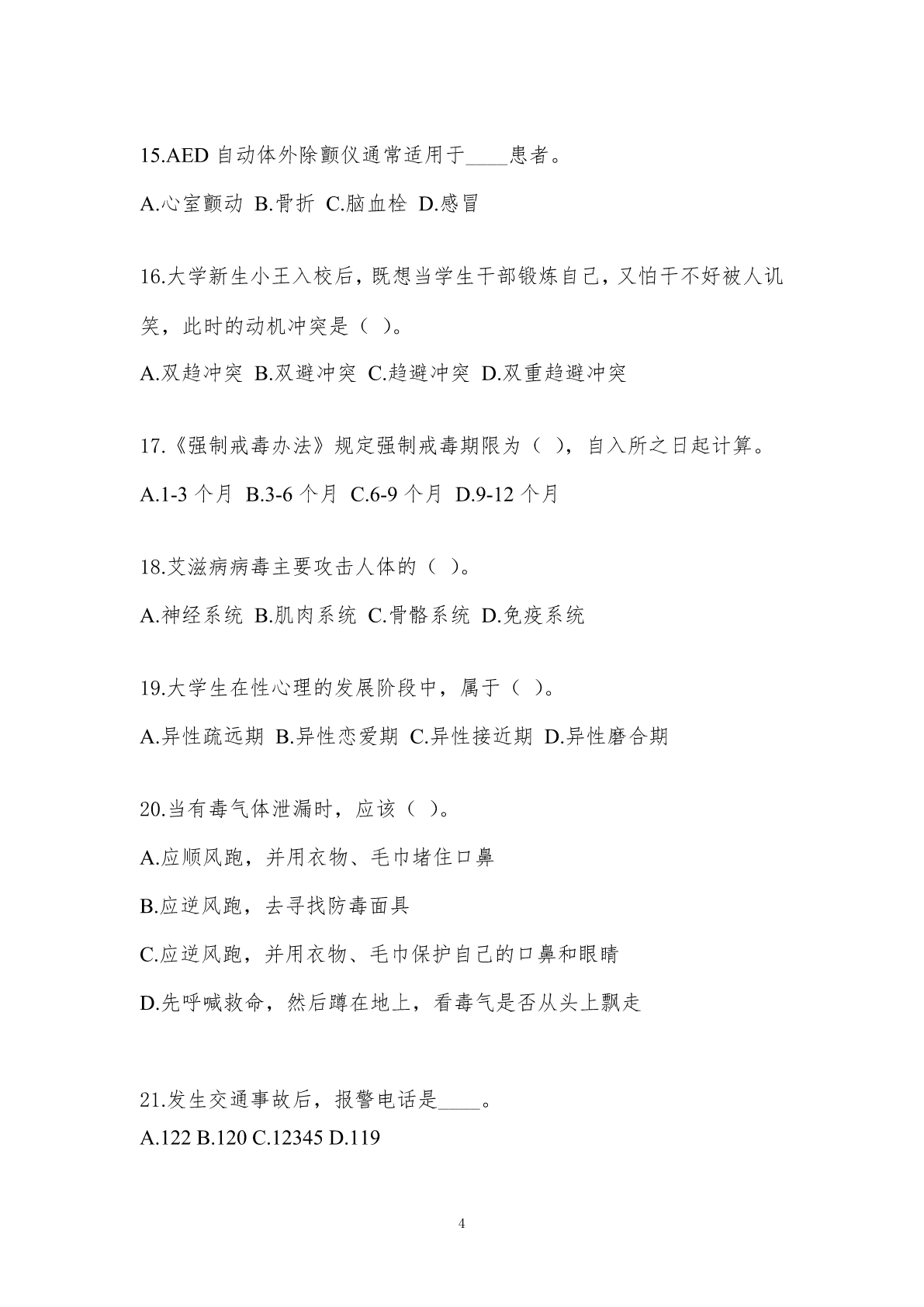 15.AED 自动体外除颤仪通常适用于____患者。

A.心室颤动 B.骨折 C.脑血栓 D.感冒

16.大学新生小王入校后，既想当学生干部锻炼自己，又怕干不好被人讥笑，此时的动机冲突是（ ）。

A.双趋冲突 B.双避冲突 C.趋避冲突 D.双重趋避冲突

17.《强制戒毒办法》规定强制戒毒期限为（ ），自入所之日起计算。

A.1-3 个月 B.3-6 个月 C.6-9 个月 D.9-12 个月

18.艾滋病病毒主要攻击人体的（ ）。

A.神经系统 B.肌肉系统 C.骨骼系统 D.免疫系统

19.大学生在性心理的发展阶段中，属于（ ）。

A.异性疏远期 B.异性恋爱期 C.异性接近期 D.异性磨合期

20.当有毒气体泄漏时，应该（ ）。

A.应顺风跑，并用衣物、毛巾堵住口鼻

B.应逆风跑，去寻找防毒面具

C.应逆风跑，并用衣物、毛巾保护自己的口鼻和眼睛

D.先呼喊救命，然后蹲在地上，看毒气是否从头上飘走

21.发生交通事故后，报警电话是____。

A.122 B.120 C.12345 D.119

4